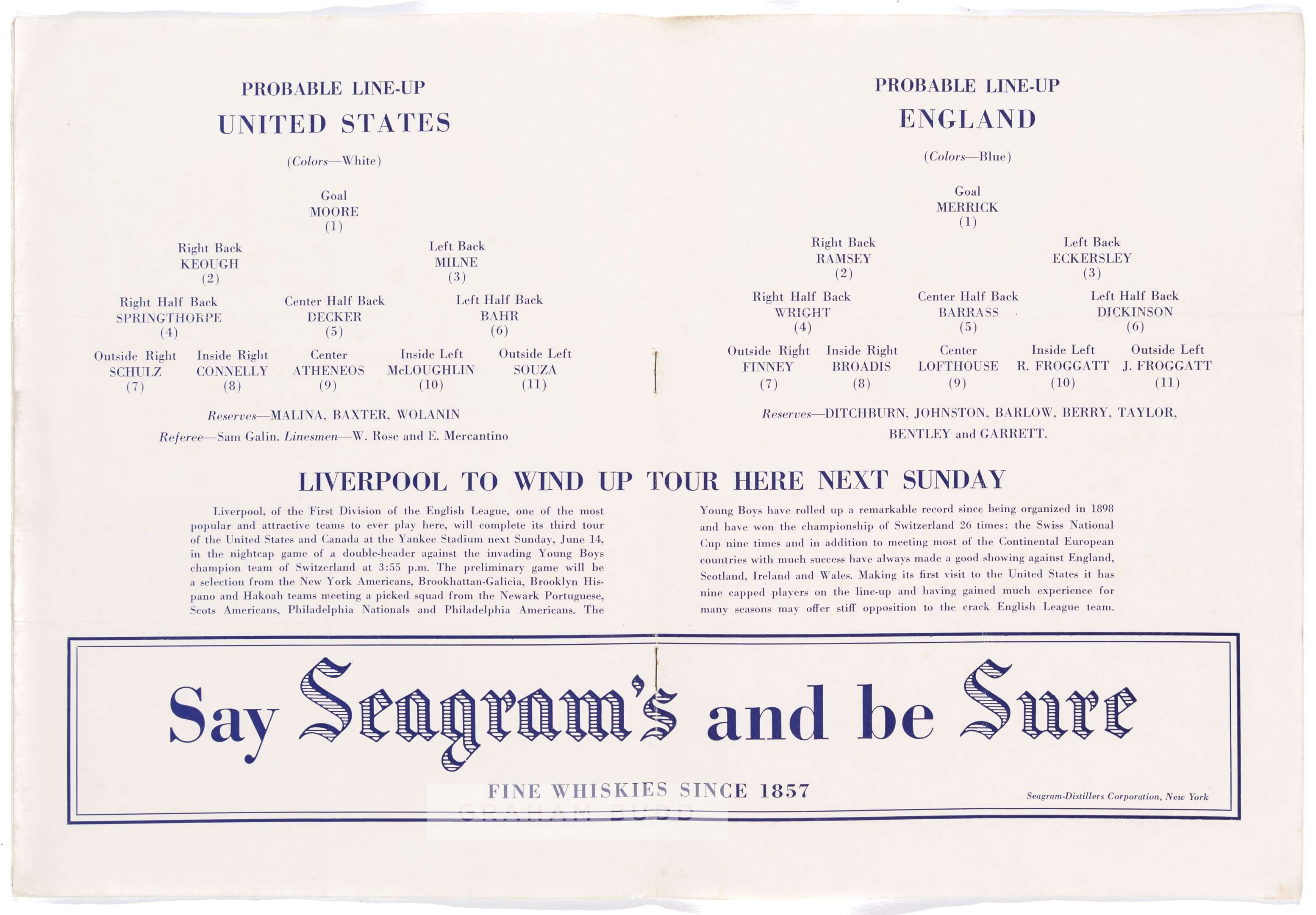 PROBABLE LINE-UP

UNITED STATES

(Colors—White)

Goal
MOORE
(1)

Right Back
KEOUGH
(2)

Left Back
MILNE
(3)

Right Half Back
SPRINGTHORPE
(4)

Center Half Back
DECKER
(5)

Left Half Back
BAHR
(6)

Outside Right
SCHULZ
(7)

Inside Right
CONNELLY
(8)

Center
ATHENEOS
(9)

Inside Left
McLOUGHLIN
(10)

Outside Left
SOUZA
(11)

Reserves—MALINA, BAXTER, WOLANIN

Referee—Sam Galin. Linesmen—W. Rose and E. Mercantino

PROBABLE LINE-UP

ENGLAND

(Colors—Blue)

Goal
MERRICK
(1)

Right Back
RAMSEY
(2)

Left Back
ECKERSLEY
(3)

Right Half Back
WRIGHT
(4)

Center Half Back
BARRASS
(5)

Left Half Back
DICKINSON
(6)

Outside Right
FINNEY
(7)

Inside Right
BROADIS
(8)

Center
LOFTHOUSE
(9)

Inside Left
R. FROGGATT
(10)

Outside Left
J. FROGGATT
(11)

Reserves—DITCHBURN, JOHNSTON, BARLOW, BERRY, TAYLOR, BENTLEY and GARRETT.

LIVERPOOL TO WIND UP TOUR HERE NEXT SUNDAY

Liverpool, of the First Division of the English League, one of the most popular and attractive teams to ever play here, will complete its third tour of the United States and Canada at the Yankee Stadium next Sunday, June 14, in the nightcap game of a double-header against the invading Young Boys champion team of Switzerland at 3:55 p.m. The preliminary game will be a selection from the New York Americans, Brookhattan-Galicia, Brooklyn Hispano and Hakoah teams meeting a picked squad from the Newark Portuguese, Scots Americans, Philadelphia Nationals and Philadelphia Americans. The

Young Boys have rolled up a remarkable record since being organized in 1898 and have won the championship of Switzerland 26 times; the Swiss National Cup nine times and in addition to meeting most of the Continental European countries with much success have always made a good showing against England, Scotland, Ireland and Wales. Making its first visit to the United States it has nine capped players on the line-up and having gained much experience for many seasons may offer stiff opposition to the crack English League team.

Say Seagram's and be Sure

FINE WHISKIES SINCE 1857

Seagram-Distillers Corporation, New York

GRAHAM BUDD